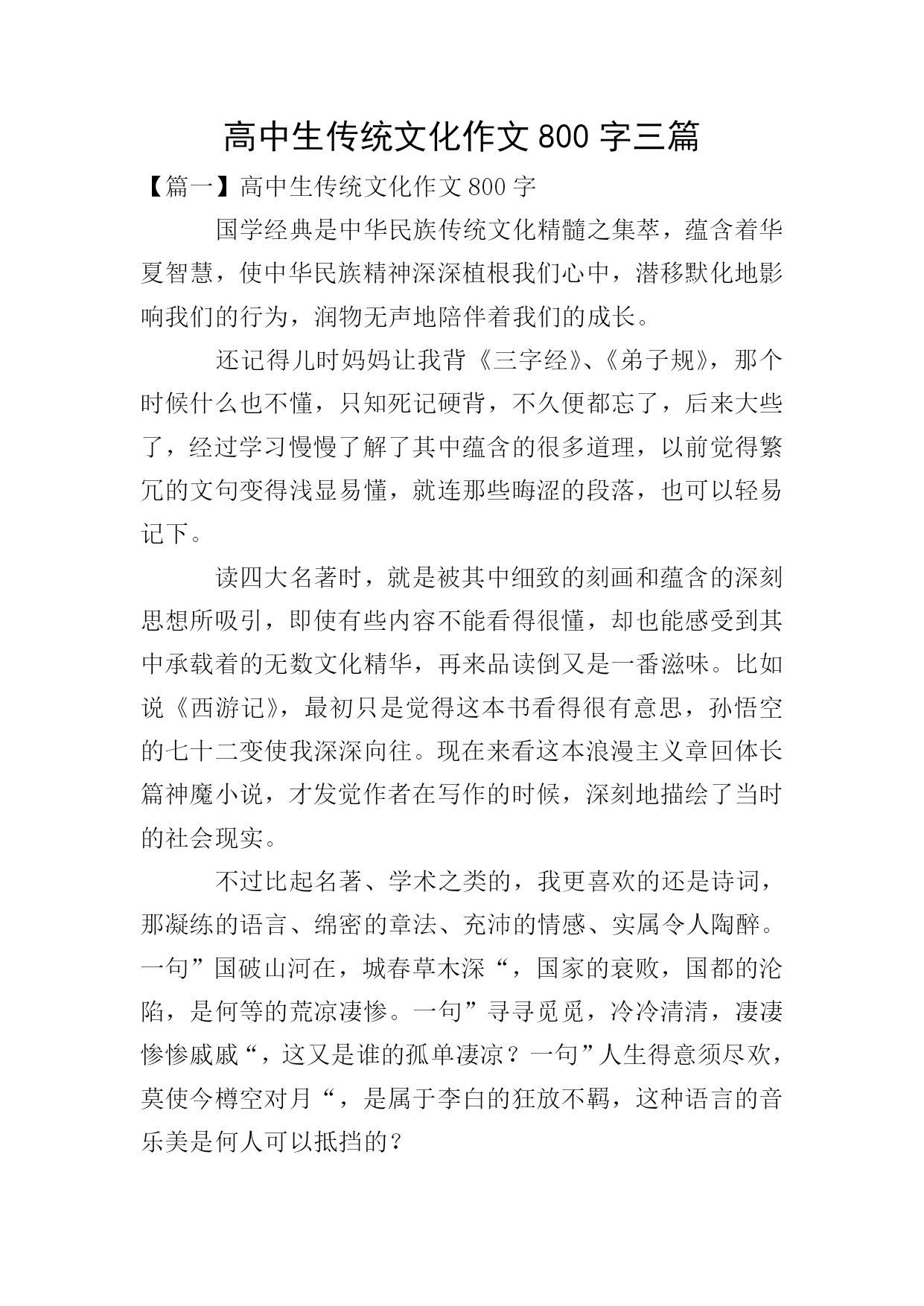 高中生传统文化作文 800 字三篇

【篇一】高中生传统文化作文 800 字

国学经典是中华民族传统文化精髓之集萃，蕴含着华夏智慧，使中华民族精神深深植根我们心中，潜移默化地影响我们的行为，润物无声地陪伴着我们的成长。

还记得儿时妈妈让我背《三字经》、《弟子规》，那个时候什么也不懂，只知死记硬背，不久便都忘了，后来大些了，经过学习慢慢了解了其中蕴含的很多道理，以前觉得繁冗的文句变得浅显易懂，就连那些晦涩的段落，也可以轻易记下。

读四大名著时，就是被其中细致的刻画和蕴含的深刻思想所吸引，即使有些内容不能看得很懂，却也能感受到其中承载着的无数文化精华，再来品读倒又是一番滋味。比如说《西游记》，最初只是觉得这本书看得很有意思，孙悟空的七十二变使我深深向往。现在来看这本浪漫主义章回体长篇神魔小说，才发觉作者在写作的时候，深刻地描绘了当时的社会现实。

不过比起名著、学术之类的，我更喜欢的还是诗词，那凝练的语言、绵密的章法、充沛的情感、实属令人陶醉。一句”国破山河在，城春草木深“，国家的衰败，国都的沦陷，是何等的荒凉凄惨。一句”寻寻觅觅，冷冷清清，凄凄惨惨戚戚“，这又是谁的孤单凄凉？一句”人生得意须尽欢，莫使今樽空对月“，是属于李白的狂放不羁，这种语言的音乐美是何人可以抵挡的？